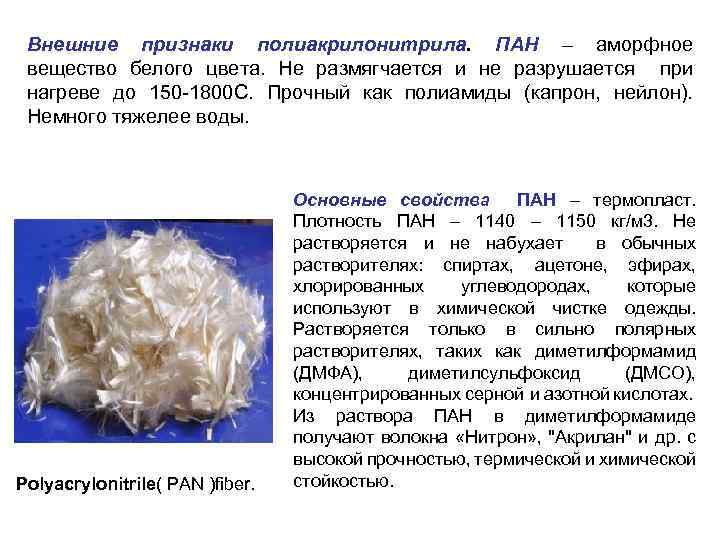 Внешние признаки полиакрилонитрила. ПАН – аморфное вещество белого цвета. Не размягчается и не разрушается при нагреве до 150-1800С. Прочный как полиамиды (капрон, нейлон). Немного тяжелее воды.

Основные свойства ПАН – термопласт. Плотность ПАН – 1140 – 1150 кг/м3. Не растворяется и не набухает в обычных растворителях: спиртах, ацетоне, эфирах, хлорированных углеводородах, которые используют в химической чистке одежды. Растворяется только в сильно полярных растворителях, таких как диметилформамид (ДМФА), диметилсульфоксид (ДМСО), концентрированных серной и азотной кислотах. Из раствора ПАН в диметилформамиде получают волокна «Нитрон», "Акрилан" и др. с высокой прочностью, термической и химической стойкостью.

Polyacrylonitrile( PAN )fiber.